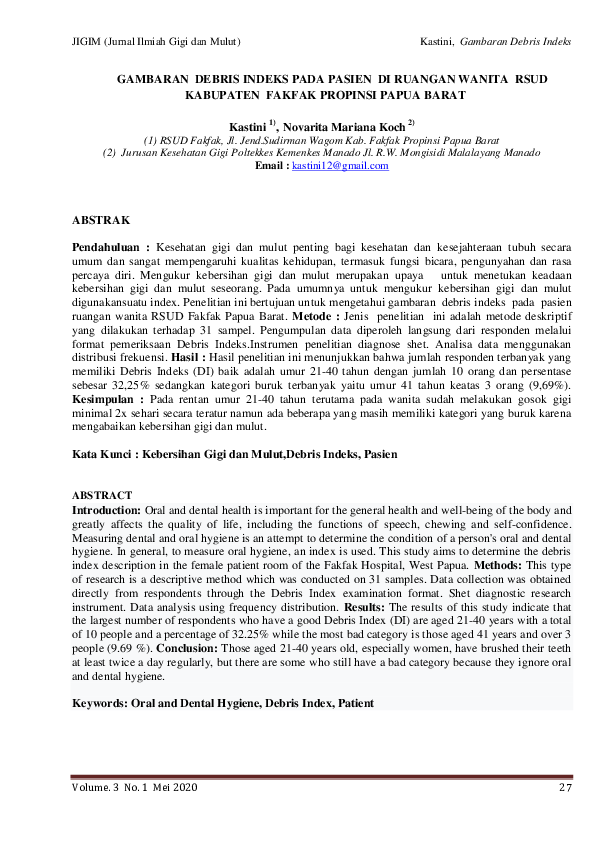 JIGIM (Jurnal Ilmiah Gigi dan Mulut)

Kastini, Gambaran Debris Indeks

GAMBARAN DEBRIS INDEKS PADA PASIEN DI RUANGAN WANITA RSUD KABUPATEN FAKFAK PROPINSI PAPUA BARAT

Kastini $^{1)}$, Novarita Mariana Koch $^{2)}$
(1) RSUD Fakfak, Jl. Jend.Sudirman Wagom Kab. Fakfak Propinsi Papua Barat
(2) Jurusan Kesehatan Gigi Poltekkes Kemenkes Manado Jl. R.W. Mongisidi Malalayang Manado
Email : kastini12@gmail.com

ABSTRAK

Pendahuluan : Kesehatan gigi dan mulut penting bagi kesehatan dan kesejahteraan tubuh secara umum dan sangat mempengaruhi kualitas kehidupan, termasuk fungsi bicara, pengunyahan dan rasa percaya diri. Mengukur kebersihan gigi dan mulut merupakan upaya untuk menetukan keadaan kebersihan gigi dan mulut seseorang. Pada umumnya untuk mengukur kebersihan gigi dan mulut digunakansuatu index. Penelitian ini bertujuan untuk mengetahui gambaran debris indeks pada pasien ruangan wanita RSUD Fakfak Papua Barat. Metode : Jenis penelitian ini adalah metode deskriptif yang dilakukan terhadap 31 sampel. Pengumpulan data diperoleh langsung dari responden melalui format pemeriksaan Debris Indeks.Instrumen penelitian diagnose shet. Analisa data menggunakan distribusi frekuensi. Hasil : Hasil penelitian ini menunjukkan bahwa jumlah responden terbanyak yang memiliki Debris Indeks (DI) baik adalah umur 21-40 tahun dengan jumlah 10 orang dan persentase sebesar 32,25% sedangkan kategori buruk terbanyak yaitu umur 41 tahun keatas 3 orang (9,69%). Kesimpulan : Pada rentan umur 21-40 tahun terutama pada wanita sudah melakukan gosok gigi minimal 2x sehari secara teratur namun ada beberapa yang masih memiliki kategori yang buruk karena mengabaikan kebersihan gigi dan mulut.

Kata Kunci : Kebersihan Gigi dan Mulut,Debris Indeks, Pasien

ABSTRACT
Introduction: Oral and dental health is important for the general health and well-being of the body and greatly affects the quality of life, including the functions of speech, chewing and self-confidence. Measuring dental and oral hygiene is an attempt to determine the condition of a person's oral and dental hygiene. In general, to measure oral hygiene, an index is used. This study aims to determine the debris index description in the female patient room of the Fakfak Hospital, West Papua. Methods: This type of research is a descriptive method which was conducted on 31 samples. Data collection was obtained directly from respondents through the Debris Index examination format. Shet diagnostic research instrument. Data analysis using frequency distribution. Results: The results of this study indicate that the largest number of respondents who have a good Debris Index (DI) are aged 21-40 years with a total of 10 people and a percentage of 32.25% while the most bad category is those aged 41 years and over 3 people (9.69 %). Conclusion: Those aged 21-40 years old, especially women, have brushed their teeth at least twice a day regularly, but there are some who still have a bad category because they ignore oral and dental hygiene.

Keywords: Oral and Dental Hygiene, Debris Index, Patient

Volume. 3 No. 1 Mei 2020

27